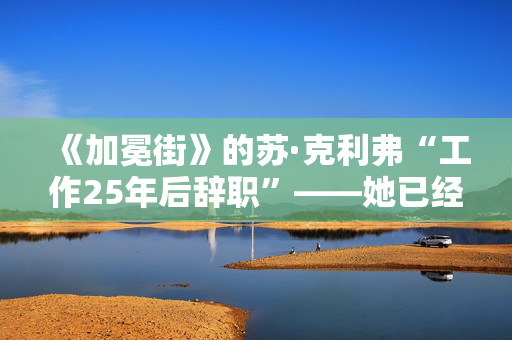 《加冕街》的苏·克利弗“工作25年后辞职”——她已经